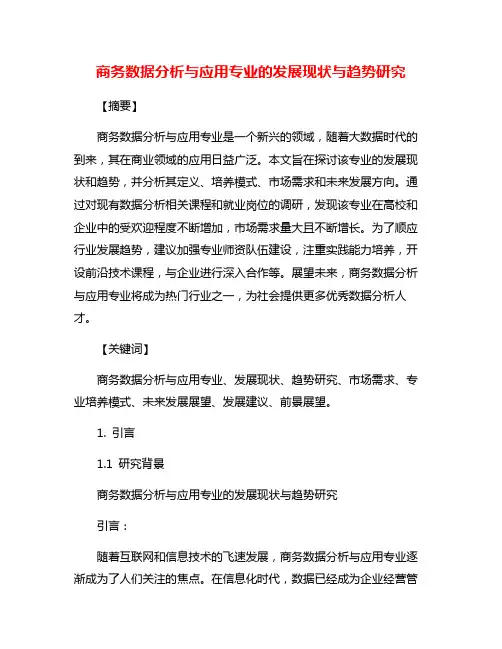 商务数据分析与应用专业的发展现状与趋势研究

【摘要】

商务数据分析与应用专业是一个新兴的领域，随着大数据时代的到来，其在商业领域的应用日益广泛。本文旨在探讨该专业的发展现状和趋势，并分析其定义、培养模式、市场需求和未来发展方向。通过对现有数据分析相关课程和就业岗位的调研，发现该专业在高校和企业中的受欢迎程度不断增加，市场需求量大且不断增长。为了顺应行业发展趋势，建议加强专业师资队伍建设，注重实践能力培养，开设前沿技术课程，与企业进行深入合作等。展望未来，商务数据分析与应用专业将成为热门行业之一，为社会提供更多优秀数据分析人才。

【关键词】

商务数据分析与应用专业、发展现状、趋势研究、市场需求、专业培养模式、未来发展展望、发展建议、前景展望。

1. 引言

1.1 研究背景

商务数据分析与应用专业的发展现状与趋势研究

引言：

随着互联网和信息技术的飞速发展，商务数据分析与应用专业逐渐成为了人们关注的焦点。在信息化时代，数据已经成为企业经营管